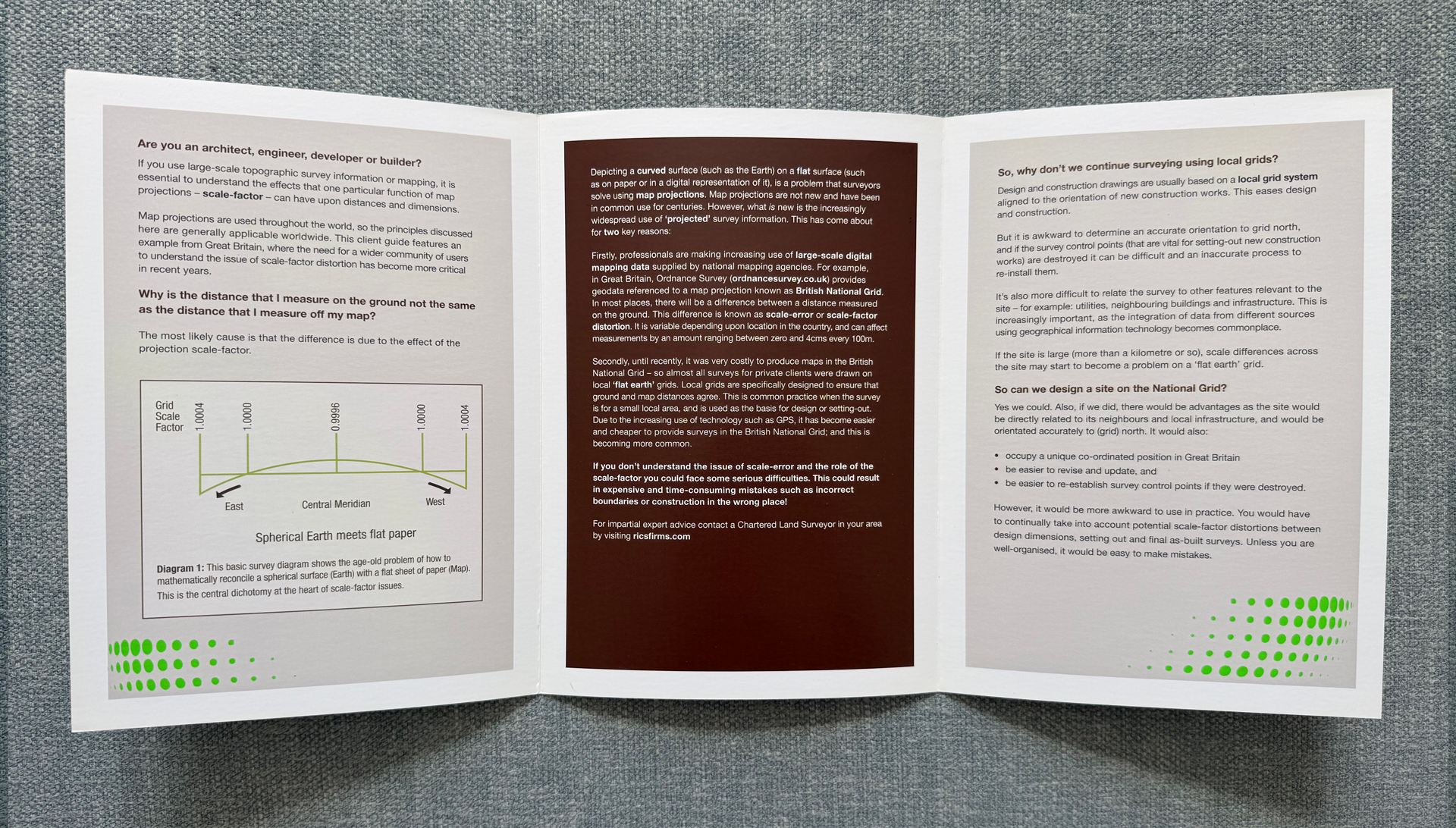 Are you an architect, engineer, developer or builder?

If you use large-scale topographic survey information or mapping, it is essential to understand the effects that one particular function of map projections – scale-factor – can have upon distances and dimensions.

Map projections are used throughout the world, so the principles discussed here are generally applicable worldwide. This client guide features an example from Great Britain, where the need for a wider community of users to understand the issue of scale-factor distortion has become more critical in recent years.

Why is the distance that I measure on the ground not the same as the distance that I measure off my map?

The most likely cause is that the difference is due to the effect of the projection scale-factor.

Grid
Scale
Factor

1.0004
1.0000
0.9996
1.0000
1.0004

East
Central Meridian
West

Spherical Earth meets flat paper

Diagram 1: This basic survey diagram shows the age-old problem of how to mathematically reconcile a spherical surface (Earth) with a flat sheet of paper (Map). This is the central dichotomy at the heart of scale-factor issues.

Depicting a curved surface (such as the Earth) on a flat surface (such as on paper or in a digital representation of it), is a problem that surveyors solve using map projections. Map projections are not new and have been in common use for centuries. However, what is new is the increasingly widespread use of 'projected' survey information. This has come about for two key reasons:

Firstly, professionals are making increasing use of large-scale digital mapping data supplied by national mapping agencies. For example, in Great Britain, Ordnance Survey (ordnancesurvey.co.uk) provides geodata referenced to a map projection known as British National Grid. In most places, there will be a difference between a distance measured on the ground. This difference is known as scale-error or scale-factor distortion. It is variable depending upon location in the country, and can affect measurements by an amount ranging between zero and 4cms every 100m.

Secondly, until recently, it was very costly to produce maps in the British National Grid – so almost all surveys for private clients were drawn on local 'flat earth' grids. Local grids are specifically designed to ensure that ground and map distances agree. This is common practice when the survey is for a small local area, and is used as the basis for design or setting-out. Due to the increasing use of technology such as GPS, it has become easier and cheaper to provide surveys in the British National Grid; and this is becoming more common.

If you don't understand the issue of scale-error and the role of the scale-factor you could face some serious difficulties. This could result in expensive and time-consuming mistakes such as incorrect boundaries or construction in the wrong place!

For impartial expert advice contact a Chartered Land Surveyor in your area by visiting ricsfirms.com

So, why don't we continue surveying using local grids?

Design and construction drawings are usually based on a local grid system aligned to the orientation of new construction works. This eases design and construction.

But it is awkward to determine an accurate orientation to grid north, and if the survey control points (that are vital for setting-out new construction works) are destroyed it can be difficult and an inaccurate process to re-install them.

It's also more difficult to relate the survey to other features relevant to the site – for example: utilities, neighbouring buildings and infrastructure. This is increasingly important, as the integration of data from different sources using geographical information technology becomes commonplace.

If the site is large (more than a kilometre or so), scale differences across the site may start to become a problem on a 'flat earth' grid.

So can we design a site on the National Grid?

Yes we could. Also, if we did, there would be advantages as the site would be directly related to its neighbours and local infrastructure, and would be orientated accurately to (grid) north. It would also:

• occupy a unique co-ordinated position in Great Britain
• be easier to revise and update, and
• be easier to re-establish survey control points if they were destroyed.

However, it would be more awkward to use in practice. You would have to continually take into account potential scale-factor distortions between design dimensions, setting out and final as-built surveys. Unless you are well-organised, it would be easy to make mistakes.